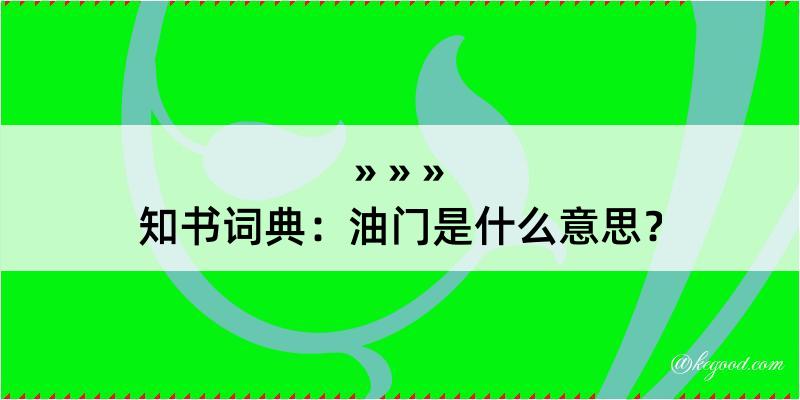 » » »
知书词典：油门是什么意思？

@kegood.com